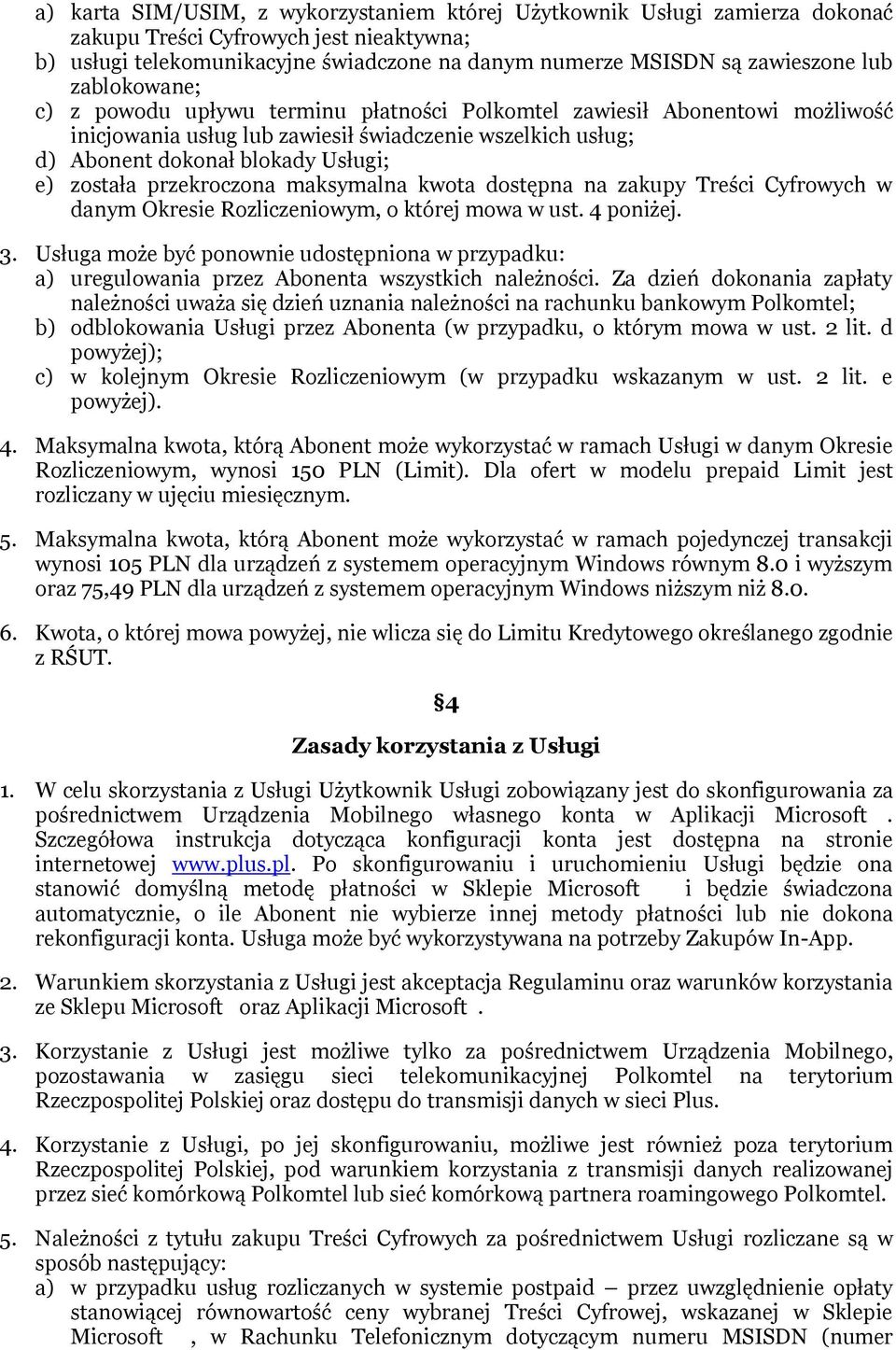 a) karta SIM/USIM, z wykorzystaniem której Użytkownik Usługi zamierza dokonać zakupu Treści Cyfrowych jest nieaktywna;
b) usługi telekomunikacyjne świadczone na danym numerze MSISDN są zawieszone lub zablokowane;
c) z powodu upływu terminu płatności Polkomtel zawiesił Abonentowi możliwość inicjowania usług lub zawiesił świadczenie wszelkich usług;
d) Abonent dokonał blokady Usługi;
e) została przekroczona maksymalna kwota dostępna na zakupy Treści Cyfrowych w danym Okresie Rozliczeniowym, o której mowa w ust. 4 poniżej.

3. Usługa może być ponownie udostępniona w przypadku:
a) uregulowania przez Abonenta wszystkich należności. Za dzień dokonania zapłaty należności uważa się dzień uznania należności na rachunku bankowym Polkomtel;
b) odblokowania Usługi przez Abonenta (w przypadku, o którym mowa w ust. 2 lit. d powyżej);
c) w kolejnym Okresie Rozliczeniowym (w przypadku wskazanym w ust. 2 lit. e powyżej).

4. Maksymalna kwota, którą Abonent może wykorzystać w ramach Usługi w danym Okresie Rozliczeniowym, wynosi 150 PLN (Limit). Dla ofert w modelu prepaid Limit jest rozliczany w ujęciu miesięcznym.

5. Maksymalna kwota, którą Abonent może wykorzystać w ramach pojedynczej transakcji wynosi 105 PLN dla urządzeń z systemem operacyjnym Windows równym 8.0 i wyższym oraz 75,49 PLN dla urządzeń z systemem operacyjnym Windows niższym niż 8.0.

6. Kwota, o której mowa powyżej, nie wlicza się do Limitu Kredytowego określanego zgodnie z RŚUT.

§4

Zasady korzystania z Usługi

1. W celu skorzystania z Usługi Użytkownik Usługi zobowiązany jest do skonfigurowania za pośrednictwem Urządzenia Mobilnego własnego konta w Aplikacji Microsoft . Szczegółowa instrukcja dotycząca konfiguracji konta jest dostępna na stronie internetowej www.plus.pl. Po skonfigurowaniu i uruchomieniu Usługi będzie ona stanowić domyślną metodę płatności w Sklepie Microsoft i będzie świadczona automatycznie, o ile Abonent nie wybierze innej metody płatności lub nie dokona rekonfiguracji konta. Usługa może być wykorzystywana na potrzeby Zakupów In-App.

2. Warunkiem skorzystania z Usługi jest akceptacja Regulaminu oraz warunków korzystania ze Sklepu Microsoft oraz Aplikacji Microsoft .

3. Korzystanie z Usługi jest możliwe tylko za pośrednictwem Urządzenia Mobilnego, pozostawania w zasięgu sieci telekomunikacyjnej Polkomtel na terytorium Rzeczpospolitej Polskiej oraz dostępu do transmisji danych w sieci Plus.

4. Korzystanie z Usługi, po jej skonfigurowaniu, możliwe jest również poza terytorium Rzeczpospolitej Polskiej, pod warunkiem korzystania z transmisji danych realizowanej przez sieć komórkową Polkomtel lub sieć komórkową partnera roamingowego Polkomtel.

5. Należności z tytułu zakupu Treści Cyfrowych za pośrednictwem Usługi rozliczane są w sposób następujący:
a) w przypadku usług rozliczanych w systemie postpaid – przez uwzględnienie opłaty stanowiącej równowartość ceny wybranej Treści Cyfrowej, wskazanej w Sklepie Microsoft , w Rachunku Telefonicznym dotyczącym numeru MSISDN (numer